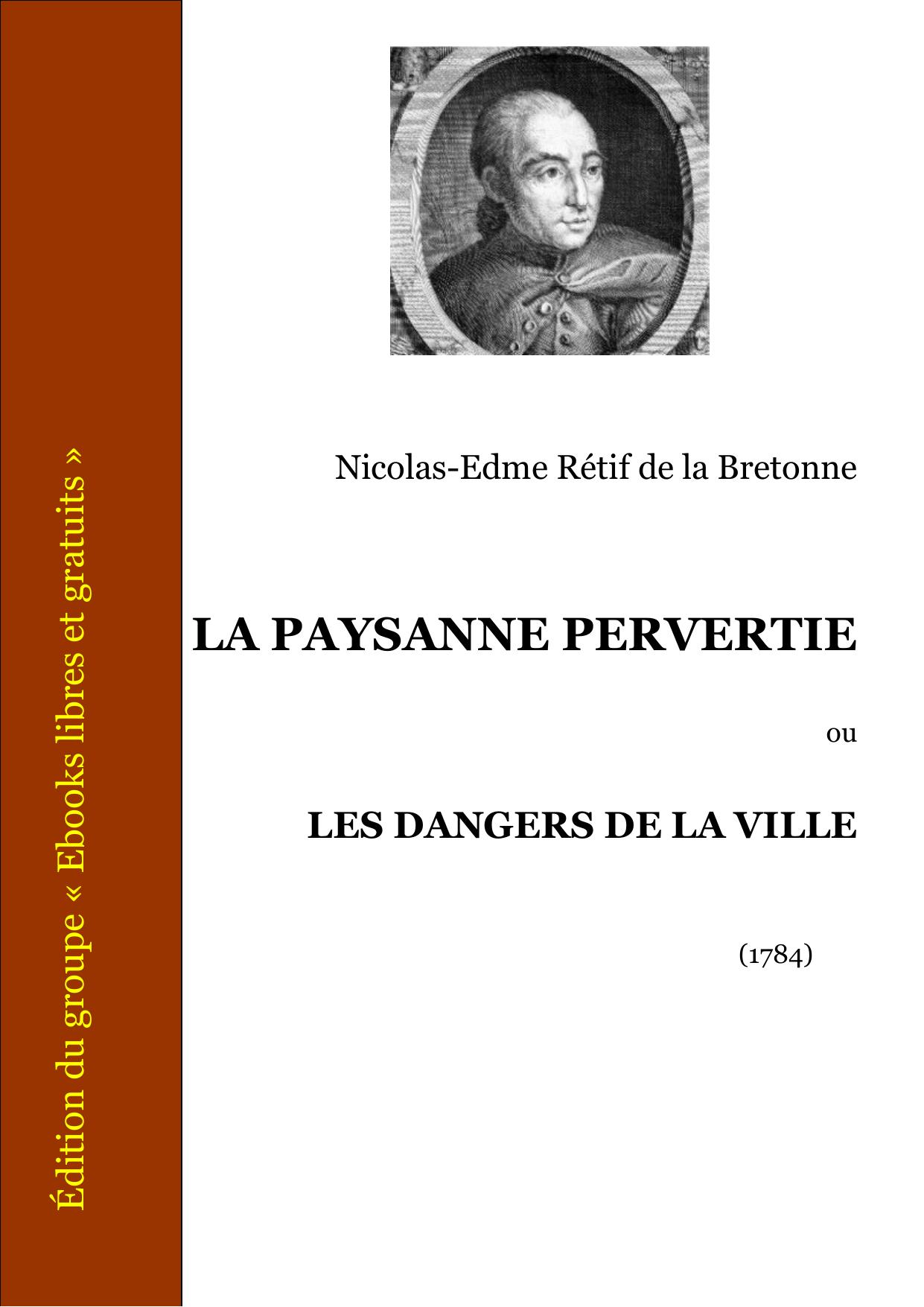 Édition du groupe « Ebooks libres et gratuits »

Nicolas-Edme Rétif de la Bretonne

LA PAYSANNE PERVERTIE

ou

LES DANGERS DE LA VILLE

(1784)